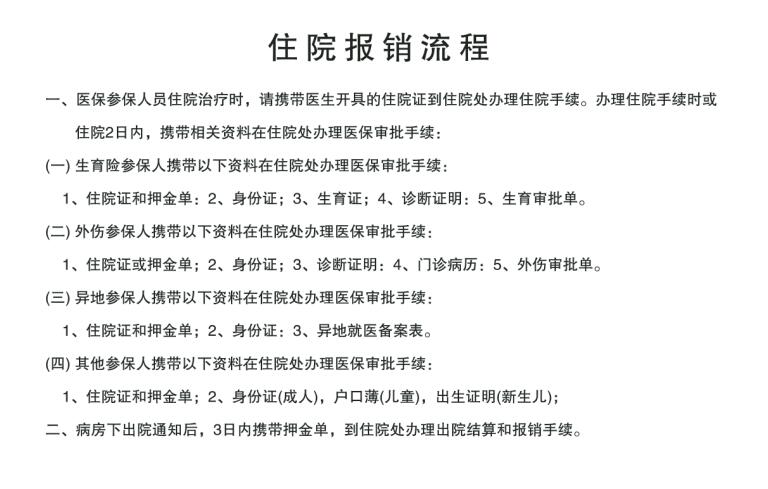 住院报销流程

一、医保参保人员住院治疗时，请携带医生开具的住院证到住院处办理住院手续。办理住院手续时或住院2日内，携带相关资料在住院处办理医保审批手续：

(一) 生育险参保人携带以下资料在住院处办理医保审批手续：

1、住院证和押金单：2、身份证；3、生育证；4、诊断证明：5、生育审批单。

(二) 外伤参保人携带以下资料在住院处办理医保审批手续：

1、住院证或押金单；2、身份证；3、诊断证明：4、门诊病历：5、外伤审批单。

(三) 异地参保人携带以下资料在住院处办理医保审批手续：

1、住院证和押金单；2、身份证：3、异地就医备案表。

(四) 其他参保人携带以下资料在住院处办理医保审批手续：

1、住院证和押金单；2、身份证(成人)，户口薄(儿童)，出生证明(新生儿)；

二、病房下出院通知后，3日内携带押金单，到住院处办理出院结算和报销手续。